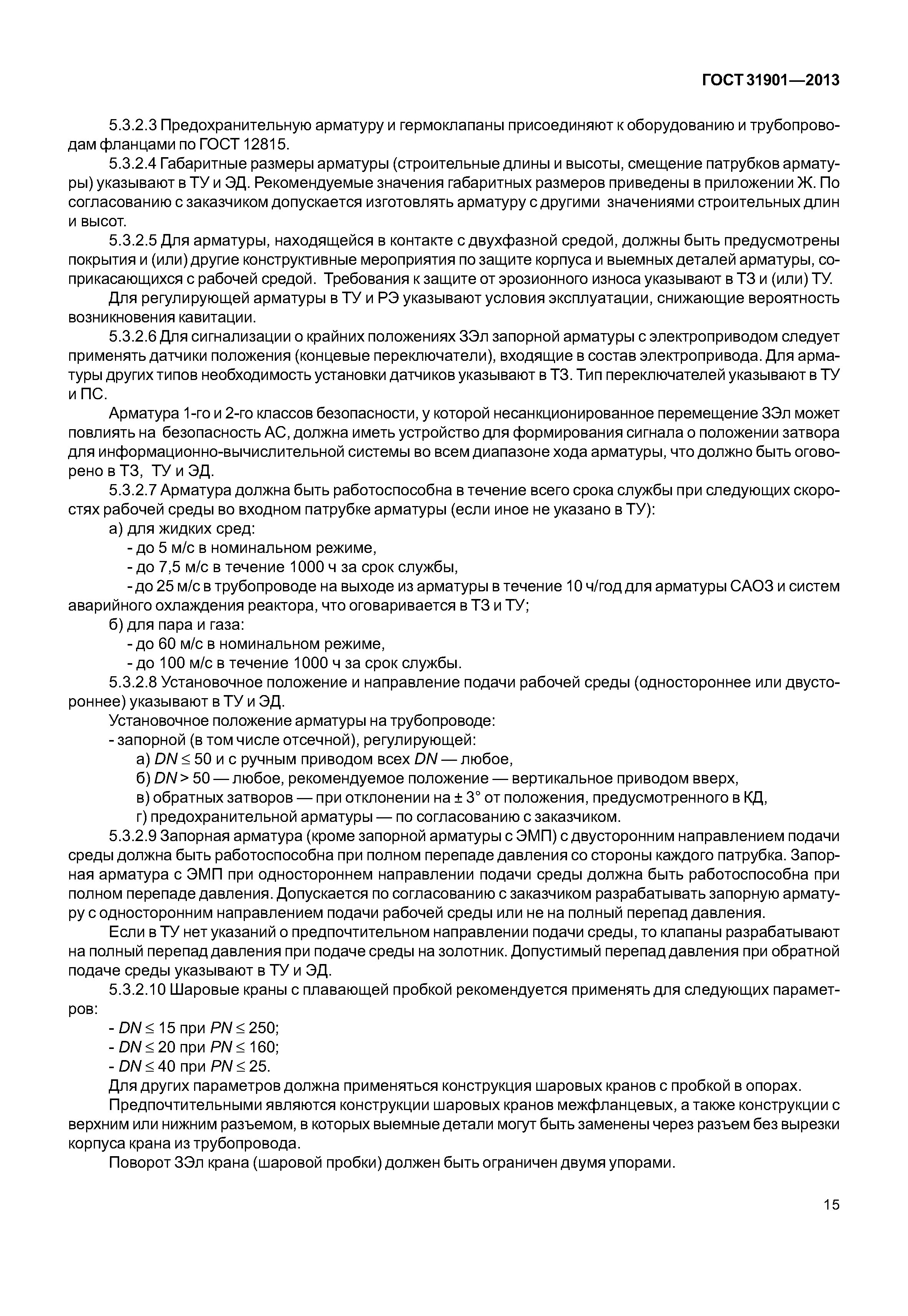 ГОСТ 31901—2013

5.3.2.3 Предохранительную арматуру и гермоклапаны присоединяют к оборудованию и трубопроводам фланцами по ГОСТ 12815.

5.3.2.4 Габаритные размеры арматуры (строительные длины и высоты, смещение патрубков арматуры) указывают в ТУ и ЭД. Рекомендуемые значения габаритных размеров приведены в приложении Ж. По согласованию с заказчиком допускается изготовлять арматуру с другими значениями строительных длин и высот.

5.3.2.5 Для арматуры, находящейся в контакте с двухфазной средой, должны быть предусмотрены покрытия и (или) другие конструктивные мероприятия по защите корпуса и выемных деталей арматуры, соприкасающихся с рабочей средой. Требования к защите от эрозионного износа указывают в ТЗ и (или) ТУ.

Для регулирующей арматуры в ТУ и РЭ указывают условия эксплуатации, снижающие вероятность возникновения кавитации.

5.3.2.6 Для сигнализации о крайних положениях ЗЭл запорной арматуры с электроприводом следует применять датчики положения (концевые переключатели), входящие в состав электропривода. Для арматуры других типов необходимость установки датчиков указывают в ТЗ. Тип переключателей указывают в ТУ и ПС.

Арматура 1-го и 2-го классов безопасности, у которой несанкционированное перемещение ЗЭл может повлиять на безопасность АС, должна иметь устройство для формирования сигнала о положении затвора для информационно-вычислительной системы во всем диапазоне хода арматуры, что должно быть оговорено в ТЗ, ТУ и ЭД.

5.3.2.7 Арматура должна быть работоспособна в течение всего срока службы при следующих скоростях рабочей среды во входном патрубке арматуры (если иное не указано в ТУ):

а) для жидких сред:

- до 5 м/с в номинальном режиме,

- до 7,5 м/с в течение 1000 ч за срок службы,

- до 25 м/с в трубопроводе на выходе из арматуры в течение 10 ч/год для арматуры САОЗ и систем аварийного охлаждения реактора, что оговаривается в ТЗ и ТУ;

б) для пара и газа:

- до 60 м/с в номинальном режиме,

- до 100 м/с в течение 1000 ч за срок службы.

5.3.2.8 Установочное положение и направление подачи рабочей среды (одностороннее или двустороннее) указывают в ТУ и ЭД.

Установочное положение арматуры на трубопроводе:

- запорной (в том числе отсечной), регулирующей:

а) $DN \leq 50$ и с ручным приводом всех $DN$ — любое,

б) $DN > 50$ — любое, рекомендуемое положение — вертикальное приводом вверх,

в) обратных затворов — при отклонении на $\pm 3°$ от положения, предусмотренного в КД,

г) предохранительной арматуры — по согласованию с заказчиком.

5.3.2.9 Запорная арматура (кроме запорной арматуры с ЭМП) с двусторонним направлением подачи среды должна быть работоспособна при полном перепаде давления со стороны каждого патрубка. Запорная арматура с ЭМП при одностороннем направлении подачи среды должна быть работоспособна при полном перепаде давления. Допускается по согласованию с заказчиком разрабатывать запорную арматуру с односторонним направлением подачи рабочей среды или не на полный перепад давления.

Если в ТУ нет указаний о предпочтительном направлении подачи среды, то клапаны разрабатывают на полный перепад давления при подаче среды на золотник. Допустимый перепад давления при обратной подаче среды указывают в ТУ и ЭД.

5.3.2.10 Шаровые краны с плавающей пробкой рекомендуется применять для следующих параметров:

- $DN \leq 15$ при $PN \leq 250$;

- $DN \leq 20$ при $PN \leq 160$;

- $DN \leq 40$ при $PN \leq 25$.

Для других параметров должна применяться конструкция шаровых кранов с пробкой в опорах.

Предпочтительными являются конструкции шаровых кранов межфланцевых, а также конструкции с верхним или нижним разъемом, в которых выемные детали могут быть заменены через разъем без вырезки корпуса крана из трубопровода.

Поворот ЗЭл крана (шаровой пробки) должен быть ограничен двумя упорами.

15